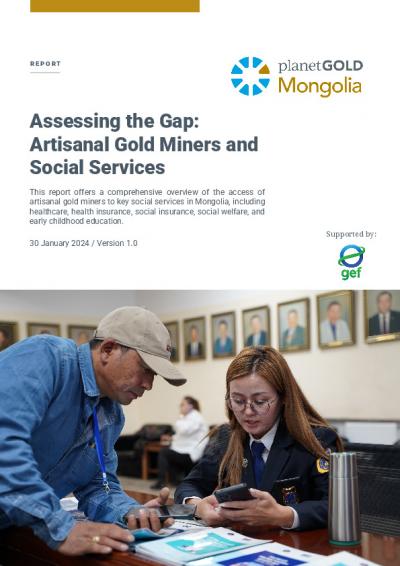 REPORT

planetGOLD Mongolia

Assessing the Gap: Artisanal Gold Miners and Social Services

This report offers a comprehensive overview of the access of artisanal gold miners to key social services in Mongolia, including healthcare, health insurance, social insurance, social welfare, and early childhood education.

30 January 2024 / Version 1.0

Supported by:

gef